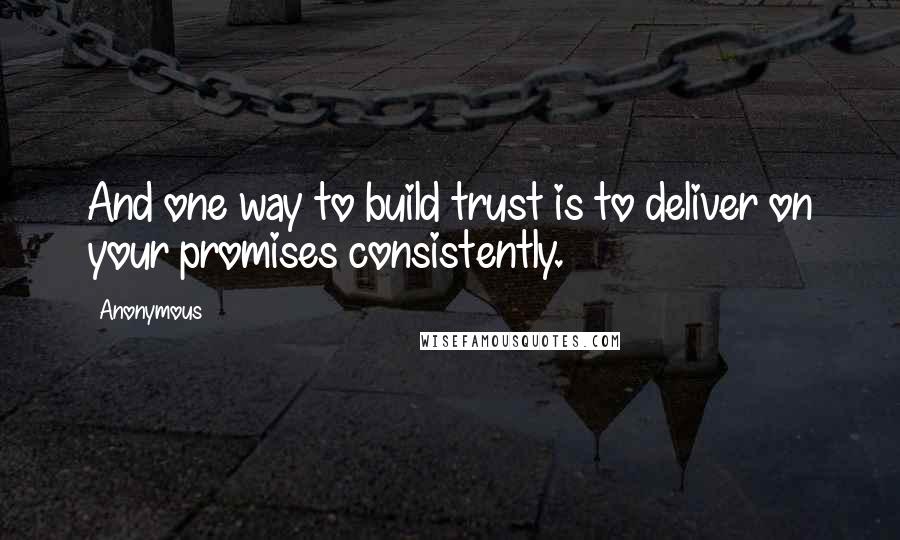 And one way to build trust is to deliver on your promises consistently.

Anonymous

WISEFAMOUSQUOTES.COM